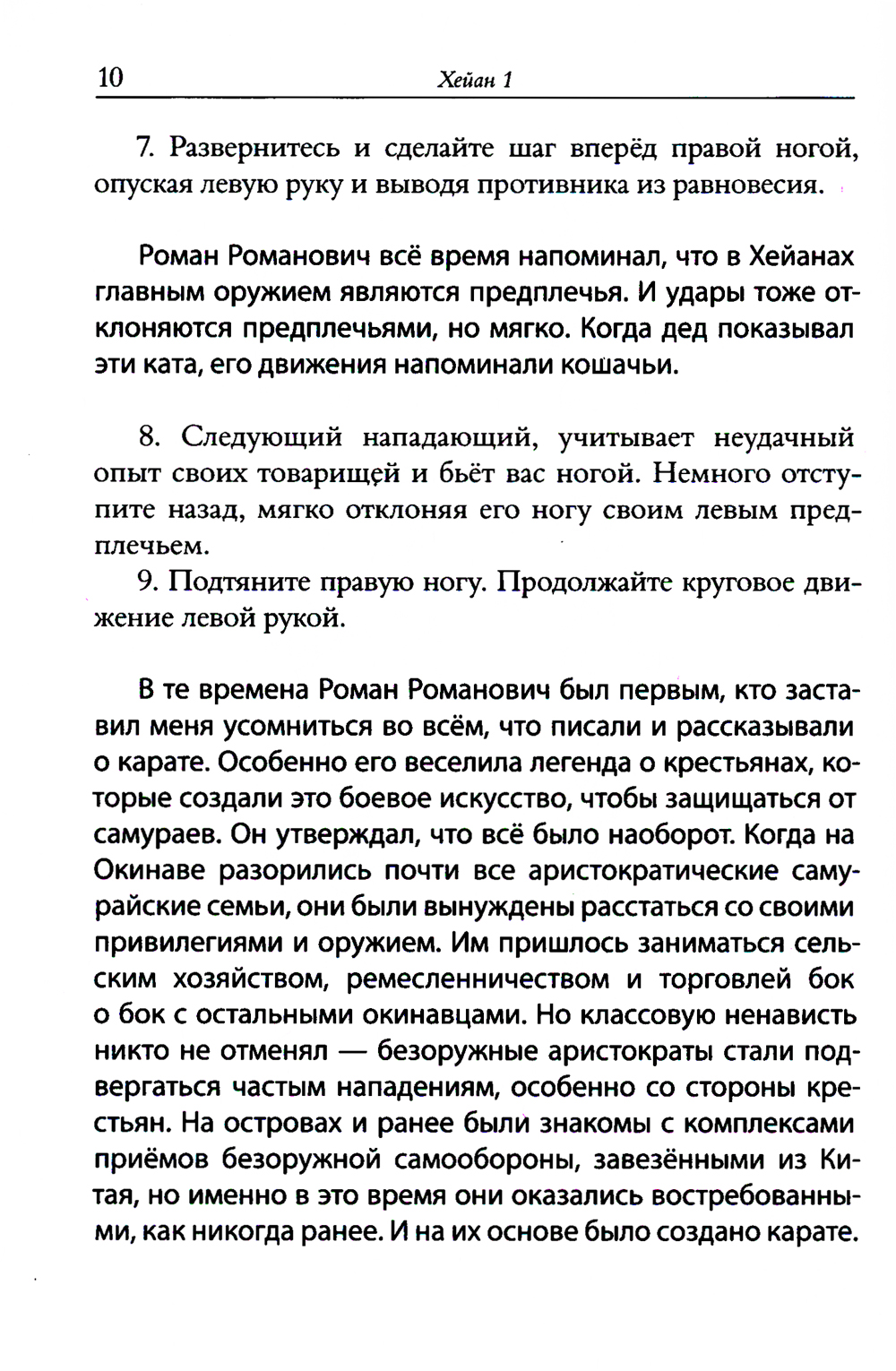 10 Хейан 1

7. Развернитесь и сделайте шаг вперёд правой ногой, опуская левую руку и выводя противника из равновесия.

Роман Романович всё время напоминал, что в Хейанах главным оружием являются предплечья. И удары тоже отклоняются предплечьями, но мягко. Когда дед показывал эти ката, его движения напоминали кошачьи.

8. Следующий нападающий, учитывает неудачный опыт своих товарищей и бьёт вас ногой. Немного отступите назад, мягко отклоняя его ногу своим левым предплечьем.

9. Подтяните правую ногу. Продолжайте круговое движение левой рукой.

В те времена Роман Романович был первым, кто заставил меня усомниться во всём, что писали и рассказывали о карате. Особенно его веселила легенда о крестьянах, которые создали это боевое искусство, чтобы защищаться от самураев. Он утверждал, что всё было наоборот. Когда на Окинаве разорились почти все аристократические самурайские семьи, они были вынуждены расстаться со своими привилегиями и оружием. Им пришлось заниматься сельским хозяйством, ремесленничеством и торговлей бок о бок с остальными окинавцами. Но классовую ненависть никто не отменял — безоружные аристократы стали подвергаться частым нападениям, особенно со стороны крестьян. На островах и ранее были знакомы с комплексами приёмов безоружной самообороны, завезёнными из Китая, но именно в это время они оказались востребованными, как никогда ранее. И на их основе было создано карате.